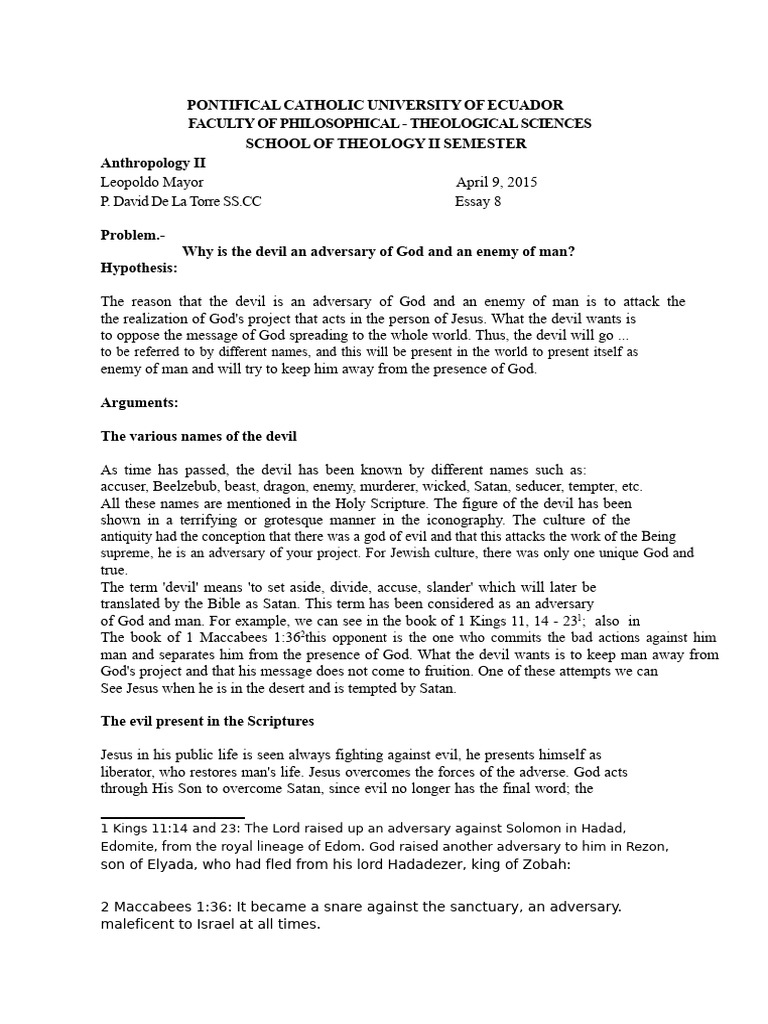 PONTIFICAL CATHOLIC UNIVERSITY OF ECUADOR
FACULTY OF PHILOSOPHICAL - THEOLOGICAL SCIENCES
SCHOOL OF THEOLOGY II SEMESTER

Anthropology II
Leopoldo Mayor April 9, 2015
P. David De La Torre SS.CC Essay 8

Problem.-
Why is the devil an adversary of God and an enemy of man?
Hypothesis:

The reason that the devil is an adversary of God and an enemy of man is to attack the the realization of God's project that acts in the person of Jesus. What the devil wants is to oppose the message of God spreading to the whole world. Thus, the devil will go ... to be referred to by different names, and this will be present in the world to present itself as enemy of man and will try to keep him away from the presence of God.

Arguments:

The various names of the devil

As time has passed, the devil has been known by different names such as: accuser, Beelzebub, beast, dragon, enemy, murderer, wicked, Satan, seducer, tempter, etc. All these names are mentioned in the Holy Scripture. The figure of the devil has been shown in a terrifying or grotesque manner in the iconography. The culture of the antiquity had the conception that there was a god of evil and that this attacks the work of the Being supreme, he is an adversary of your project. For Jewish culture, there was only one unique God and true.
The term 'devil' means 'to set aside, divide, accuse, slander' which will later be translated by the Bible as Satan. This term has been considered as an adversary of God and man. For example, we can see in the book of 1 Kings 11, 14 - 23$^1$; also in The book of 1 Maccabees 1:36$^2$this opponent is the one who commits the bad actions against him man and separates him from the presence of God. What the devil wants is to keep man away from God's project and that his message does not come to fruition. One of these attempts we can See Jesus when he is in the desert and is tempted by Satan.

The evil present in the Scriptures

Jesus in his public life is seen always fighting against evil, he presents himself as liberator, who restores man's life. Jesus overcomes the forces of the adverse. God acts through His Son to overcome Satan, since evil no longer has the final word; the

1 Kings 11:14 and 23: The Lord raised up an adversary against Solomon in Hadad, Edomite, from the royal lineage of Edom. God raised another adversary to him in Rezon, son of Elyada, who had fled from his lord Hadadezer, king of Zobah:

2 Maccabees 1:36: It became a snare against the sanctuary, an adversary. maleficent to Israel at all times.